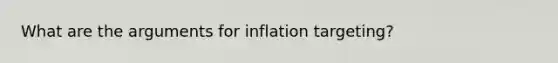 What are the arguments for inflation targeting?